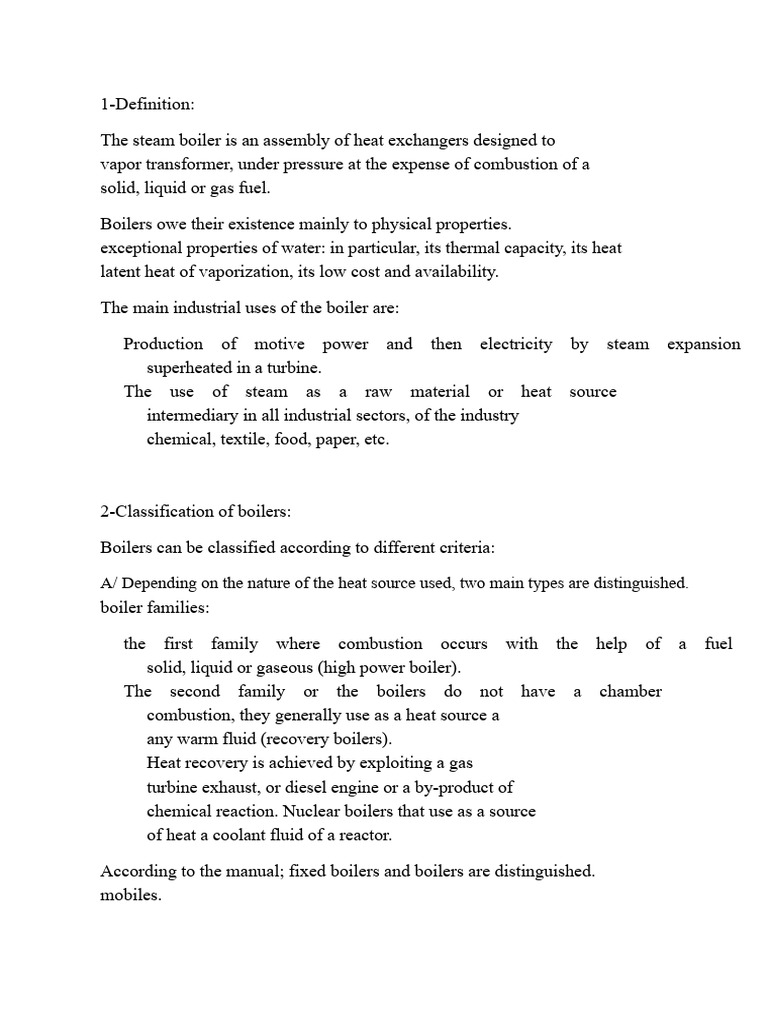 1-Definition:

The steam boiler is an assembly of heat exchangers designed to vapor transformer, under pressure at the expense of combustion of a solid, liquid or gas fuel.

Boilers owe their existence mainly to physical properties. exceptional properties of water: in particular, its thermal capacity, its heat latent heat of vaporization, its low cost and availability.

The main industrial uses of the boiler are:

Production of motive power and then electricity by steam expansion superheated in a turbine.
The use of steam as a raw material or heat source intermediary in all industrial sectors, of the industry chemical, textile, food, paper, etc.

2-Classification of boilers:

Boilers can be classified according to different criteria:

A/ Depending on the nature of the heat source used, two main types are distinguished. boiler families:

the first family where combustion occurs with the help of a fuel solid, liquid or gaseous (high power boiler).
The second family or the boilers do not have a chamber combustion, they generally use as a heat source a any warm fluid (recovery boilers).
Heat recovery is achieved by exploiting a gas turbine exhaust, or diesel engine or a by-product of chemical reaction. Nuclear boilers that use as a source of heat a coolant fluid of a reactor.

According to the manual; fixed boilers and boilers are distinguished. mobiles.